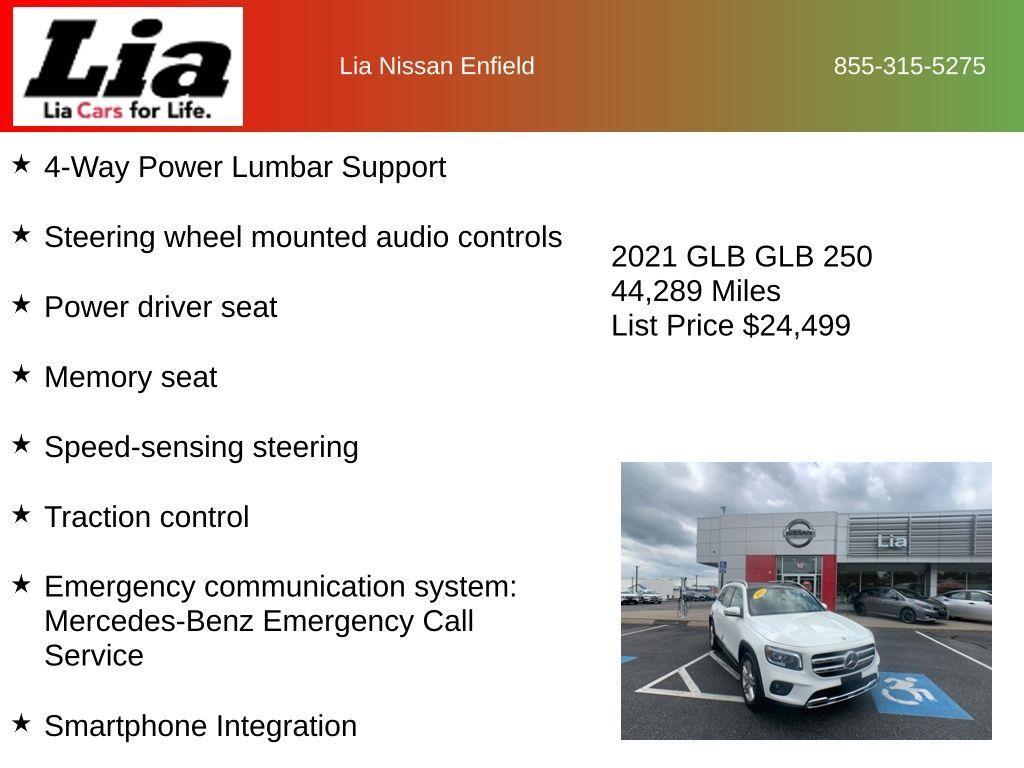 Lia
Lia Cars for Life.

Lia Nissan Enfield

855-315-5275

★ 4-Way Power Lumbar Support

★ Steering wheel mounted audio controls

★ Power driver seat

★ Memory seat

★ Speed-sensing steering

★ Traction control

★ Emergency communication system: Mercedes-Benz Emergency Call Service

★ Smartphone Integration

2021 GLB GLB 250
44,289 Miles
List Price $24,499

NISSAN

Lia